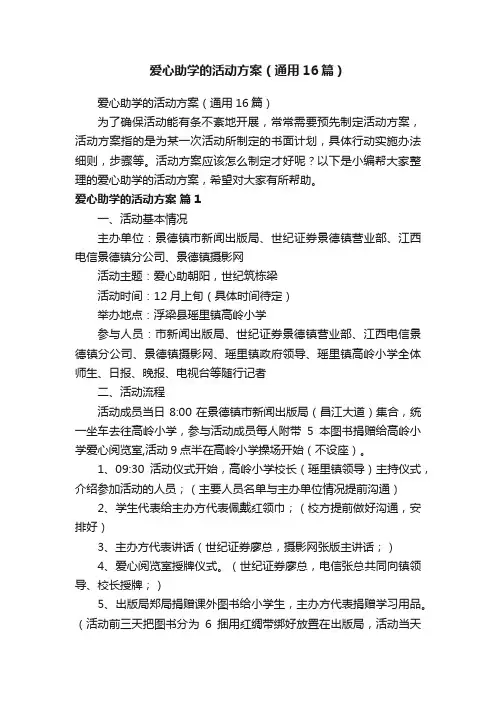 爱心助学的活动方案（通用16篇）

爱心助学的活动方案（通用16篇）

为了确保活动能有条不紊地开展，常常需要预先制定活动方案，活动方案指的是为某一次活动所制定的书面计划，具体行动实施办法细则，步骤等。活动方案应该怎么制定才好呢？以下是小编帮大家整理的爱心助学的活动方案，希望对大家有所帮助。

爱心助学的活动方案 篇1

一、活动基本情况

主办单位：景德镇市新闻出版局、世纪证券景德镇营业部、江西电信景德镇分公司、景德镇摄影网

活动主题：爱心助朝阳，世纪筑栋梁

活动时间：12月上旬（具体时间待定）

举办地点：浮梁县瑶里镇高岭小学

参与人员：市新闻出版局、世纪证券景德镇营业部、江西电信景德镇分公司、景德镇摄影网、瑶里镇政府领导、瑶里镇高岭小学全体师生、日报、晚报、电视台等随行记者

二、活动流程

活动成员当日 8:00 在景德镇市新闻出版局（昌江大道）集合，统一坐车去往高岭小学，参与活动成员每人附带 5 本图书捐赠给高岭小学爱心阅览室,活动9点半在高岭小学操场开始（不设座）。

1、09:30 活动仪式开始，高岭小学校长（瑶里镇领导）主持仪式，介绍参加活动的人员；（主要人员名单与主办单位情况提前沟通）

2、学生代表给主办方代表佩戴红领巾；（校方提前做好沟通，安排好）

3、主办方代表讲话（世纪证券廖总，摄影网张版主讲话；）

4、爱心阅览室授牌仪式。（世纪证券廖总，电信张总共同向镇领导、校长授牌；）

5、出版局郑局捐赠课外图书给小学生，主办方代表捐赠学习用品。（活动前三天把图书分为 6 捆用红绸带绑好放置在出版局，活动当天